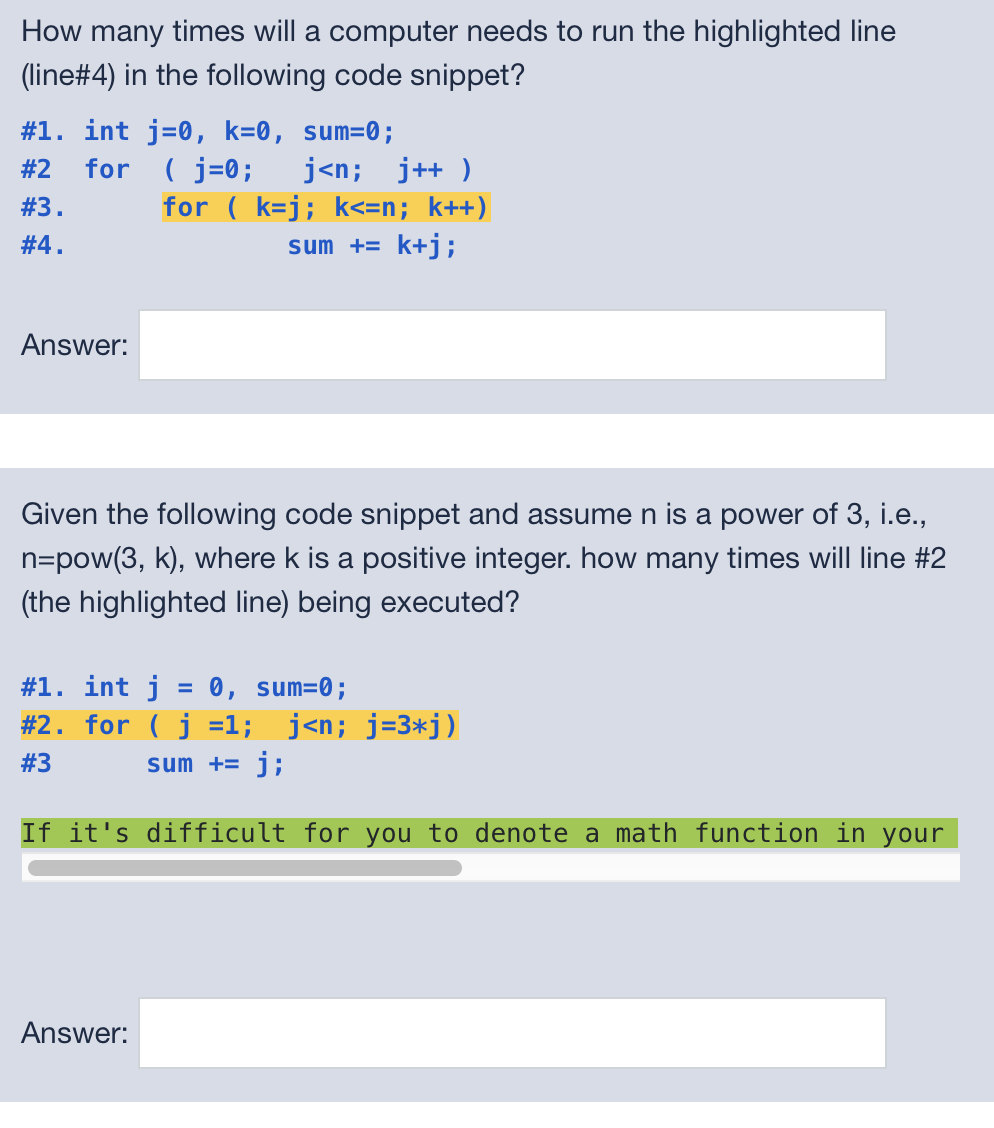 How many times will a computer needs to run the highlighted line (line#4) in the following code snippet?

#1. int j=0, k=0, sum=0;
#2 for ( j=0; j<n; j++ )
#3. for ( k=j; k<=n; k++)
#4. sum += k+j;

Answer:

Given the following code snippet and assume n is a power of 3, i.e., n=pow(3, k), where k is a positive integer. how many times will line #2 (the highlighted line) being executed?

#1. int j = 0, sum=0;
#2. for ( j =1; j<n; j=3*j)
#3 sum += j;

If it's difficult for you to denote a math function in your

Answer: